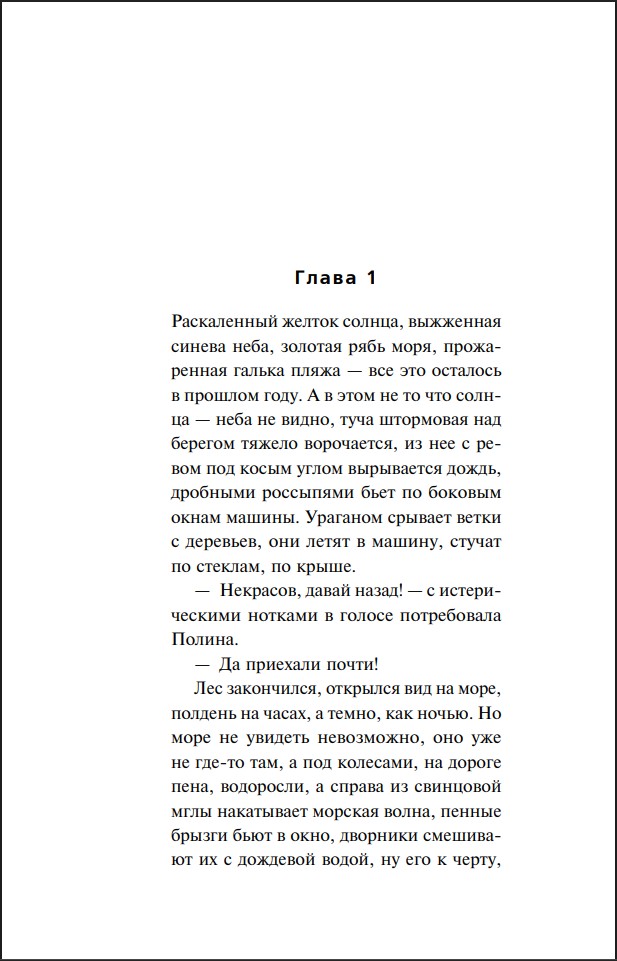 Глава 1

Раскаленный желток солнца, выжженная синева неба, золотая рябь моря, прожаренная галька пляжа — все это осталось в прошлом году. А в этом не то что солнца — неба не видно, туча штормовая над берегом тяжело ворочается, из нее с ревом под косым углом вырывается дождь, дробными россыпями бьет по боковым окнам машины. Ураганом срывает ветки с деревьев, они летят в машину, стучат по стеклам, по крыше.

— Некрасов, давай назад! — с истерическими нотками в голосе потребовала Полина.

— Да приехали почти!

Лес закончился, открылся вид на море, полдень на часах, а темно, как ночью. Но море не увидеть невозможно, оно уже не где-то там, а под колесами, на дороге пена, водоросли, а справа из свинцовой мглы накатывает морская волна, пенные брызги бьют в окно, дворники смешивают их с дождевой водой, ну его к черту,